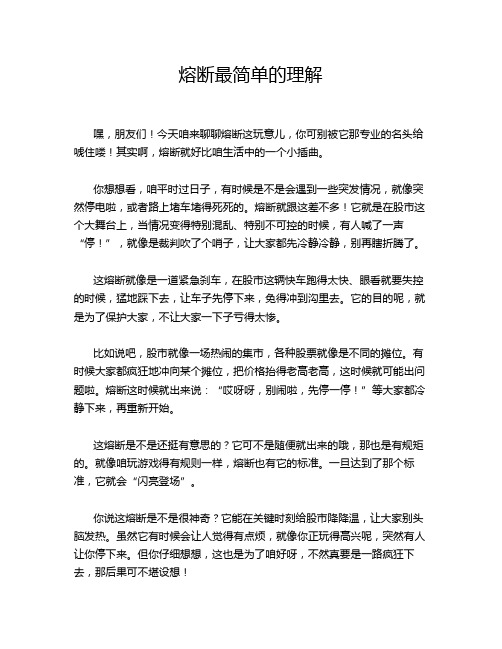 熔断最简单的理解

嘿，朋友们！今天咱来聊聊熔断这玩意儿，你可别被它那专业的名头给唬住喽！其实啊，熔断就好比咱生活中的一个小插曲。

你想想看，咱平时过日子，有时候是不是会遇到一些突发情况，就像突然停电啦，或者路上堵车堵得死死的。熔断就跟这差不多！它就是在股市这个大舞台上，当情况变得特别混乱、特别不可控的时候，有人喊了一声“停！”，就像是裁判吹了个哨子，让大家都先冷静冷静，别再瞎折腾了。

这熔断就像是一道紧急刹车，在股市这辆快车跑得太快、眼看就要失控的时候，猛地踩下去，让车子先停下来，免得冲到沟里去。它的目的呢，就是为了保护大家，不让大家一下子亏得太惨。

比如说吧，股市就像一场热闹的集市，各种股票就像是不同的摊位。有时候大家都疯狂地冲向某个摊位，把价格抬得老高老高，这时候就可能出问题啦。熔断这时候就出来说：“哎呀呀，别闹啦，先停一停！”等大家都冷静下来，再重新开始。

这熔断是不是还挺有意思的？它可不是随便就出来的哦，那也是有规矩的。就像咱玩游戏得有规则一样，熔断也有它的标准。一旦达到了那个标准，它就会“闪亮登场”。

你说这熔断是不是很神奇？它能在关键时刻给股市降降温，让大家别头脑发热。虽然它有时候会让人觉得有点烦，就像你正玩得高兴呢，突然有人让你停下来。但你仔细想想，这也是为了咱好呀，不然真要是一路疯狂下去，那后果可不堪设想！